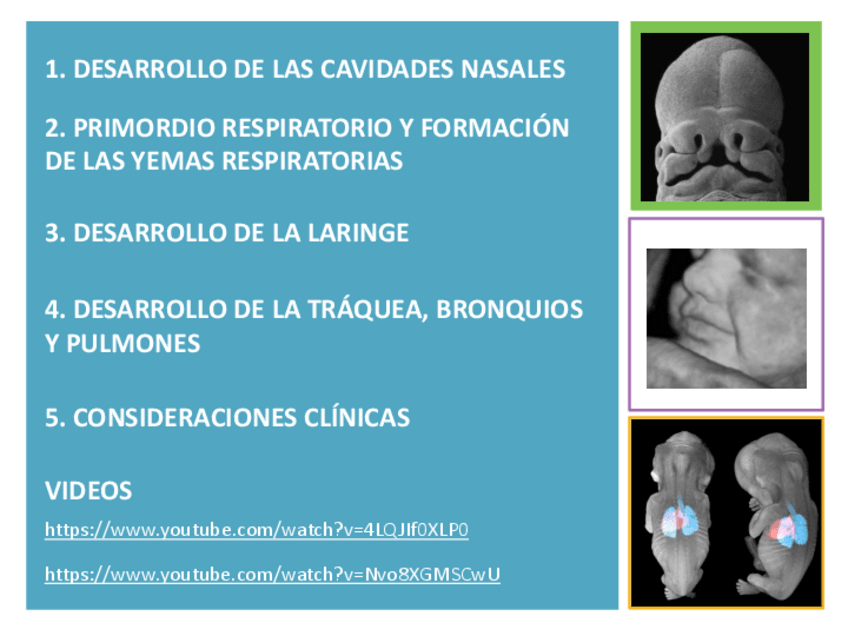 1. DESARROLLO DE LAS CAVIDADES NASALES

2. PRIMORDIO RESPIRATORIO Y FORMACIÓN DE LAS YEMAS RESPIRATORIAS

3. DESARROLLO DE LA LARINGE

4. DESARROLLO DE LA TRÁQUEA, BRONQUIOS Y PULMONES

5. CONSIDERACIONES CLÍNICAS

VIDEOS

https://www.youtube.com/watch?v=4LQJIf0XLP0

https://www.youtube.com/watch?v=Nvo8XGMSCwU